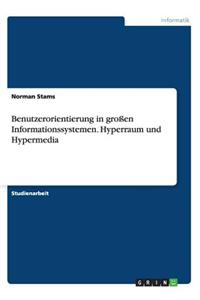 Informatik

Norman Stams

Benutzerorientierung in großen Informationssystemen. Hyperraum und Hypermedia

Studienarbeit

GRIN